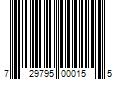 7 29795 00015 5